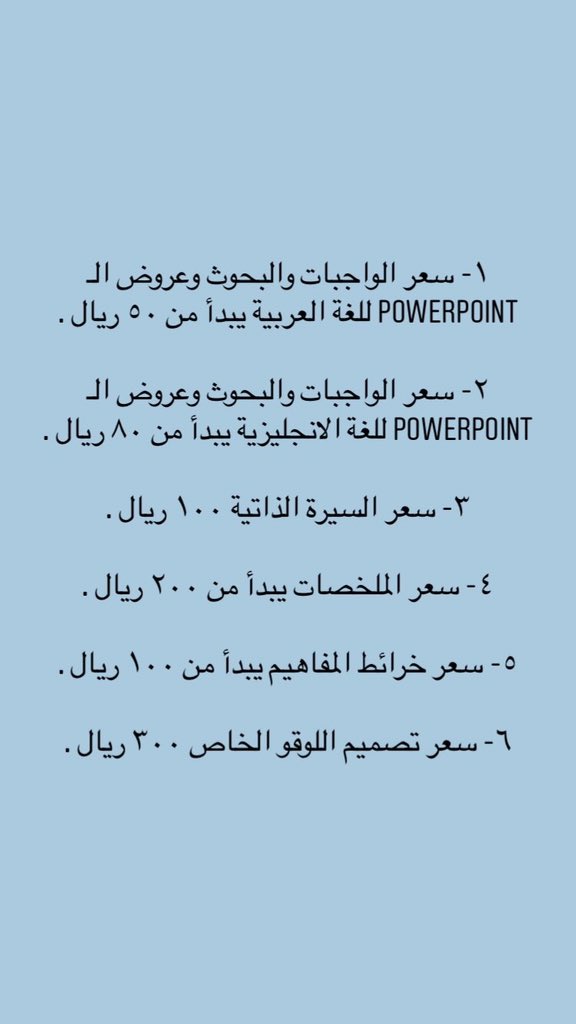 ١- سعر الواجبات والبحوث وعروض الـ POWERPOINT للغة العربية يبدأ من ٥٠ ريال .

٢- سعر الواجبات والبحوث وعروض الـ POWERPOINT للغة الانجليزية يبدأ من ٨٠ ريال .

٣- سعر السيرة الذاتية ١٠٠ ريال .

٤- سعر الملخصات يبدأ من ٢٠٠ ريال .

٥- سعر خرائط المفاهيم يبدأ من ١٠٠ ريال .

٦- سعر تصميم اللوقو الخاص ٣٠٠ ريال .